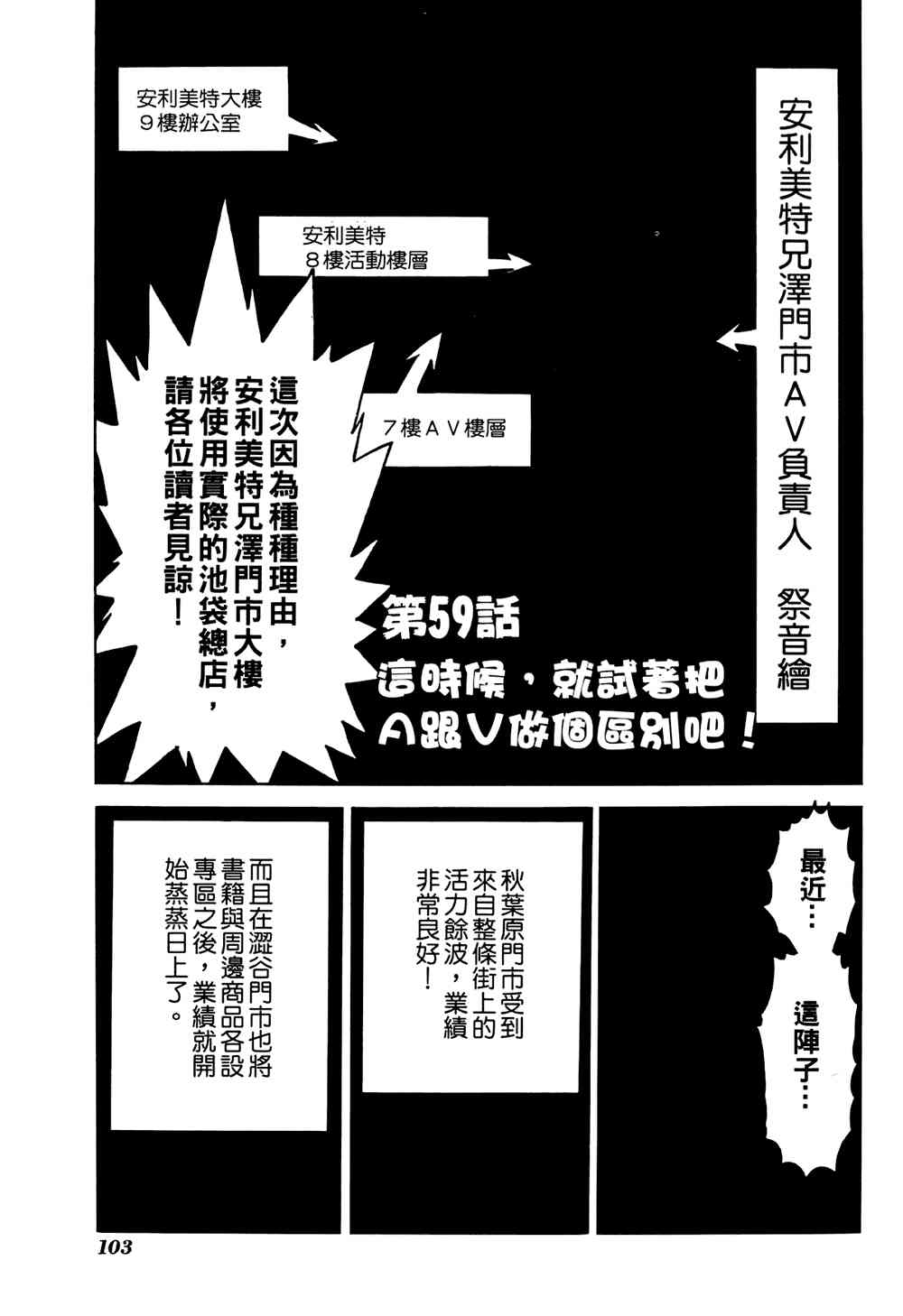 安利美特兄澤門市AV負責人 祭音繪

安利美特大樓
9樓辦公室

安利美特
8樓活動樓層

7樓AV樓層

這次因為種種理由，安利美特兄澤門市大樓將使用實際的池袋總店，請各位讀者見諒！

第59話
這時候，就試著把A跟V做個區別吧！

最近…
這陣子…

秋葉原門市受到來自整條街上的活力餘波，業績非常良好！

而且在澀谷門市也將書籍與周邊商品各設專區之後，業績就開始蒸蒸日上了。

103